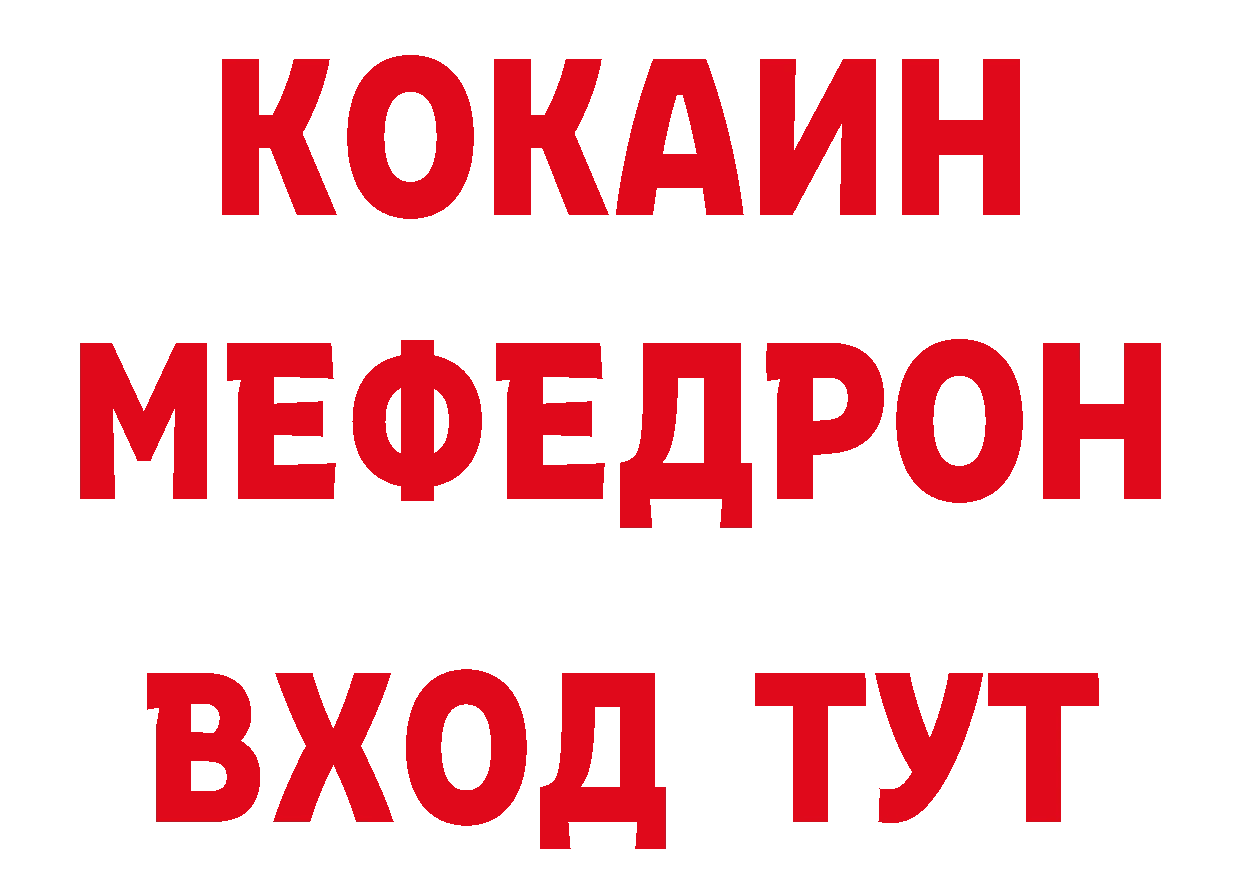 КОКАИН
МЕФЕДРОН
ВХОД ТУТ